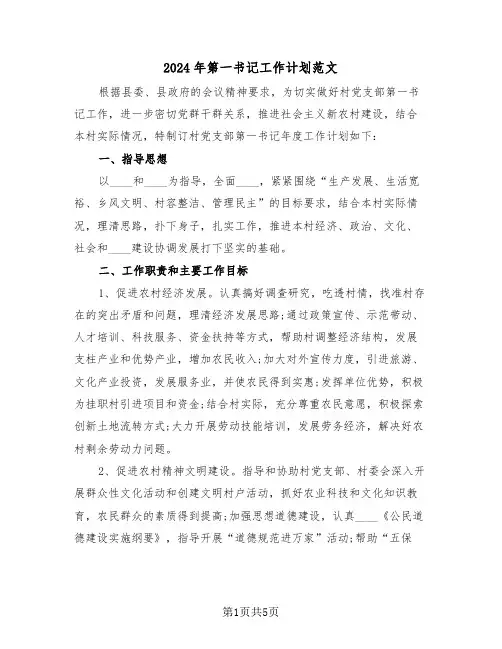 2024年第一书记工作计划范文

根据县委、县政府的会议精神要求，为切实做好村党支部第一书记工作，进一步密切党群干群关系，推进社会主义新农村建设，结合本村实际情况，特制订村党支部第一书记年度工作计划如下：

一、指导思想

以____和____为指导，全面____，紧紧围绕“生产发展、生活宽裕、乡风文明、村容整洁、管理民主”的目标要求，结合本村实际情况，理清思路，扑下身子，扎实工作，推进本村经济、政治、文化、社会和____建设协调发展打下坚实的基础。

二、工作职责和主要工作目标

1、促进农村经济发展。认真搞好调查研究，吃透村情，找准村存在的突出矛盾和问题，理清经济发展思路；通过政策宣传、示范带动、人才培训、科技服务、资金扶持等方式，帮助村调整经济结构，发展支柱产业和优势产业，增加农民收入；加大对外宣传力度，引进旅游、文化产业投资，发展服务业，并使农民得到实惠；发挥单位优势，积极为挂职村引进项目和资金；结合村实际，充分尊重农民意愿，积极探索创新土地流转方式；大力开展劳动技能培训，发展劳务经济，解决好农村剩余劳动力问题。

2、促进农村精神文明建设。指导和协助村党支部、村委会深入开展群众性文化活动和创建文明村户活动，抓好农业科技和文化知识教育，农民群众的素质得到提高；加强思想道德建设，认真____《公民道德建设实施纲要》，指导开展“道德规范进万家”活动；帮助“五保

第1页共5页